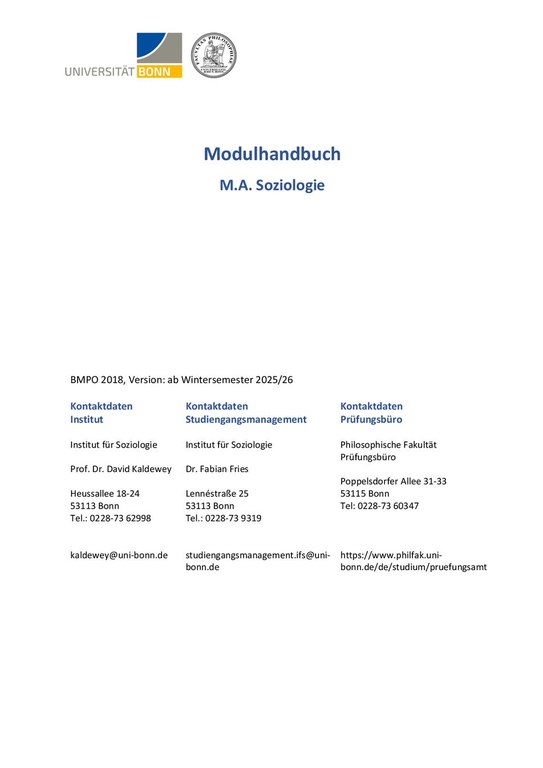 UNIVERSITÄT BONN

FACULTAS PHILOSOPHICA

Modulhandbuch

M.A. Soziologie

BMPO 2018, Version: ab Wintersemester 2025/26

Kontaktdaten
Institut

Institut für Soziologie

Prof. Dr. David Kaldewey

Heussallee 18-24
53113 Bonn
Tel.: 0228-73 62998

kaldewey@uni-bonn.de

Kontaktdaten
Studiengangsmanagement

Institut für Soziologie

Dr. Fabian Fries

Lennéstraße 25
53113 Bonn
Tel.: 0228-73 9319

studiengangsmanagement.ifs@uni-bonn.de

Kontaktdaten
Prüfungsbüro

Philosophische Fakultät
Prüfungsbüro

Poppelsdorfer Allee 31-33
53115 Bonn
Tel: 0228-73 60347

https://www.philfak.uni-bonn.de/de/studium/pruefungsamt